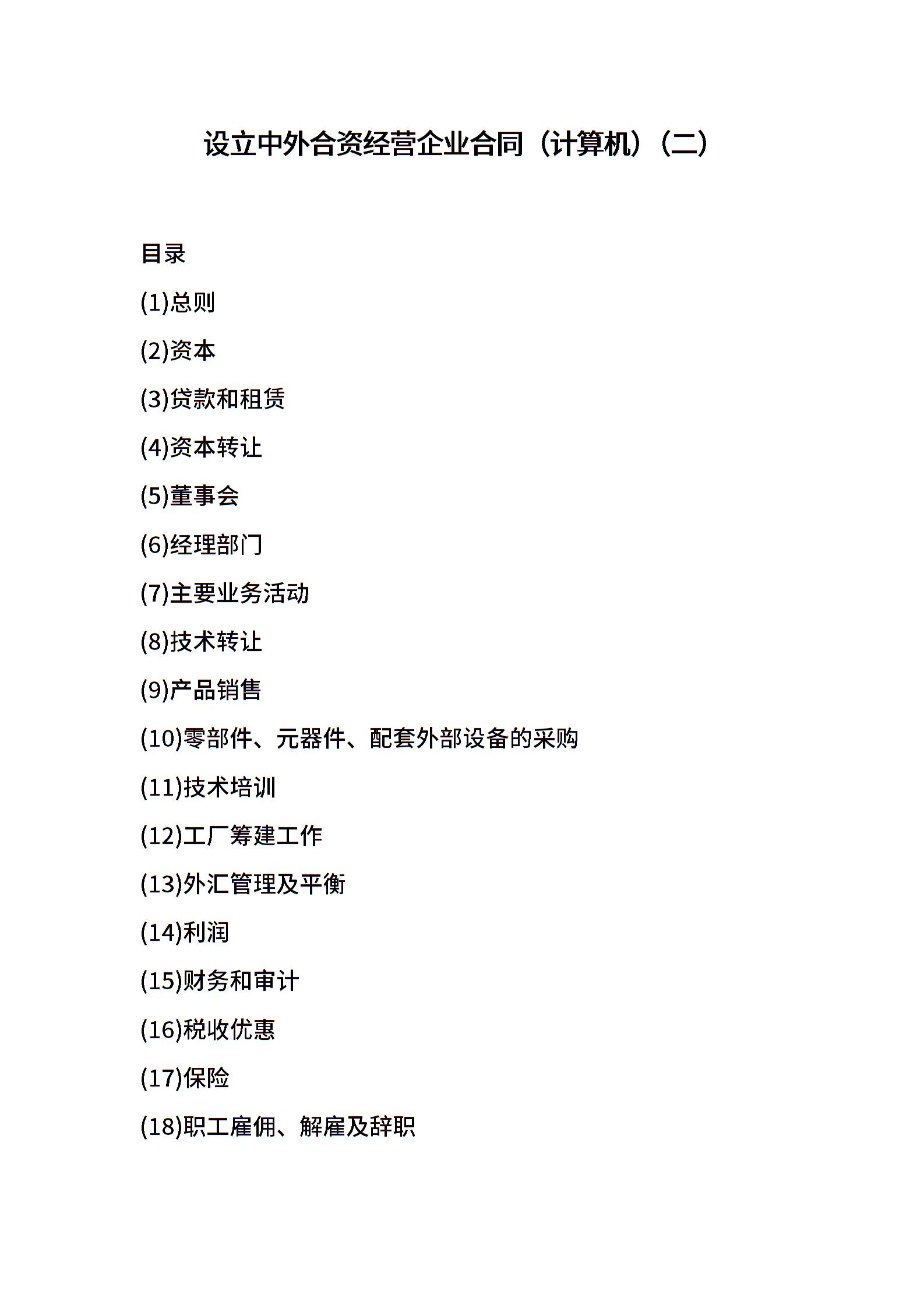 设立中外合资经营企业合同（计算机）（二）

目录

(1)总则

(2)资本

(3)贷款和租赁

(4)资本转让

(5)董事会

(6)经理部门

(7)主要业务活动

(8)技术转让

(9)产品销售

(10)零部件、元器件、配套外部设备的采购

(11)技术培训

(12)工厂筹建工作

(13)外汇管理及平衡

(14)利润

(15)财务和审计

(16)税收优惠

(17)保险

(18)职工雇佣、解雇及辞职